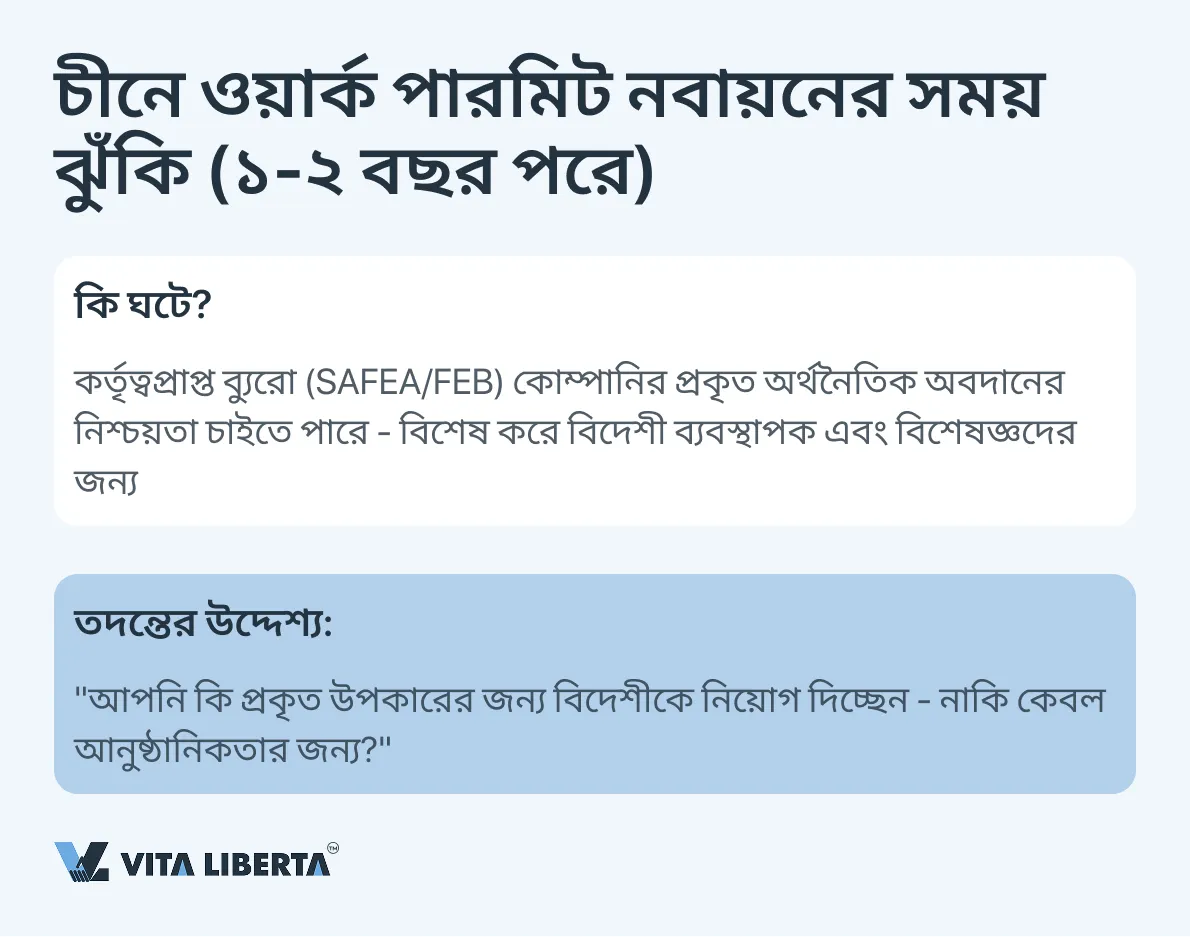 চীনে ওয়ার্ক পারমিট নবায়নের সময় ঝুঁকি (১-২ বছর পরে)

কি ঘটে?

কর্তৃত্বপ্রাপ্ত ব্যুরো (SAFEA/FEB) কোম্পানির প্রকৃত অর্থনৈতিক অবদানের নিশ্চয়তা চাইতে পারে - বিশেষ করে বিদেশী ব্যবস্থাপক এবং বিশেষজ্ঞদের জন্য

তদন্তের উদ্দেশ্য:

"আপনি কি প্রকৃত উপকারের জন্য বিদেশীকে নিয়োগ দিচ্ছেন - নাকি কেবল আনুষ্ঠানিকতার জন্য?"

VITA LIBERTA™